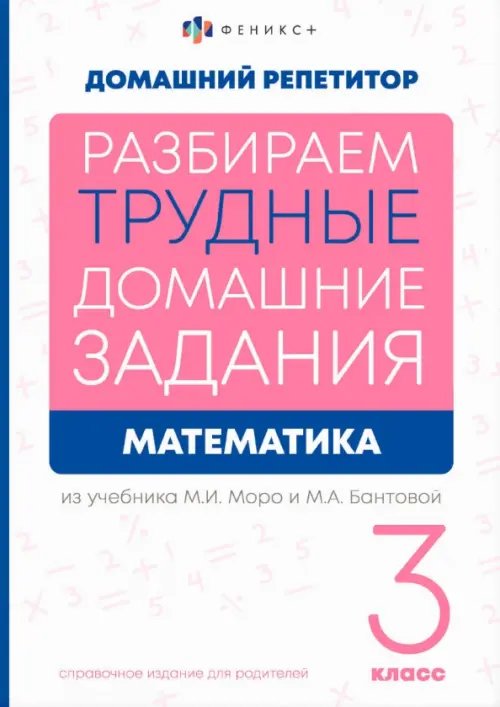 ФЕНИКС+

ДОМАШНИЙ РЕПЕТИТОР

РАЗБИРАЕМ ТРУДНЫЕ ДОМАШНИЕ ЗАДАНИЯ

МАТЕМАТИКА

из учебника М.И. Моро и М.А. Бантовой

3 класс

справочное издание для родителей